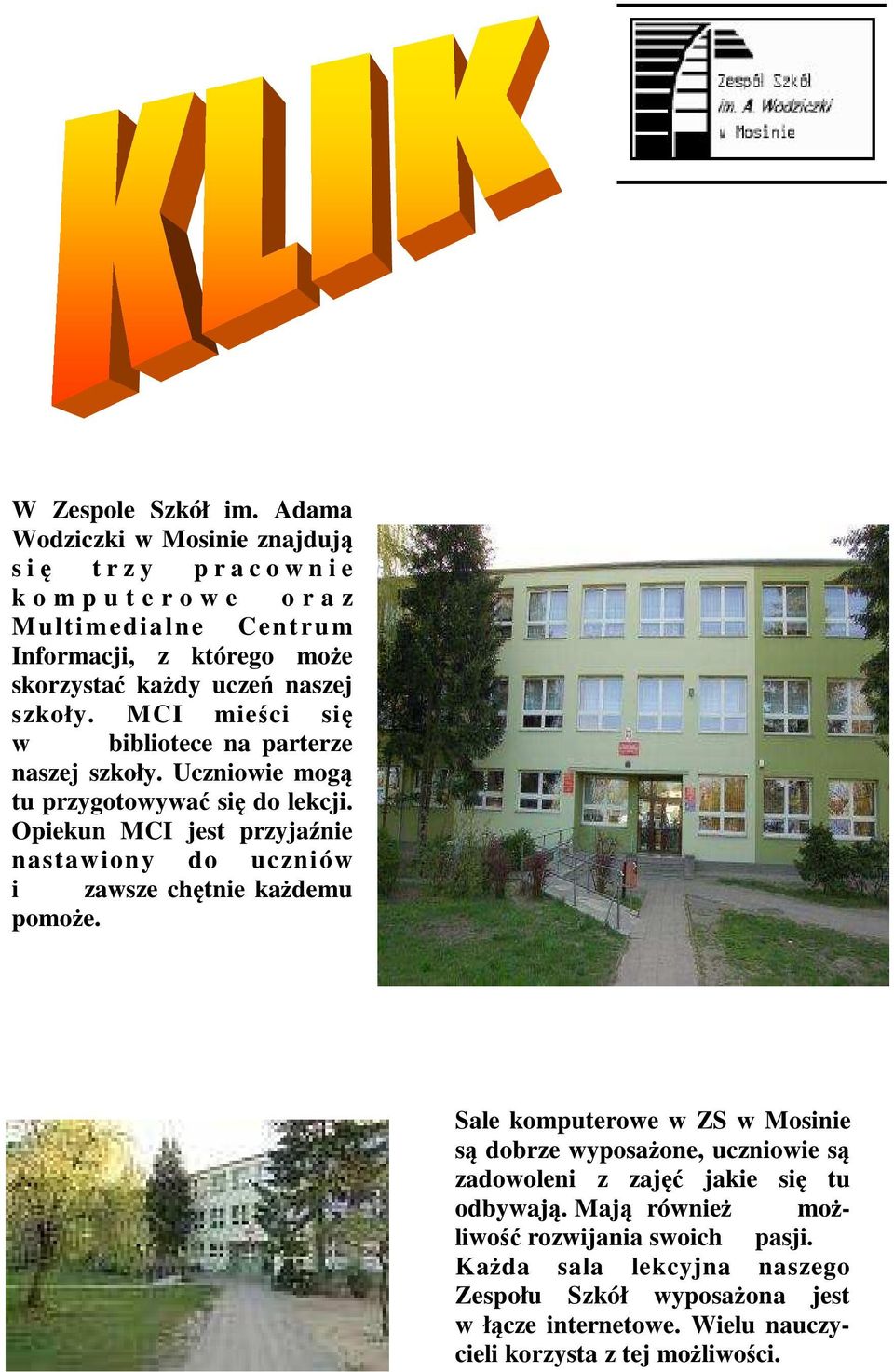 KLIK

Zespół Szkół im. A. Wodziczki w Mosinie

W Zespole Szkół im. Adama Wodziczki w Mosinie znajdują się trzy pracownie komputerowe oraz Multimedialne Centrum Informacji, z którego może skorzystać każdy uczeń naszej szkoły. MCI mieści się w bibliotece na parterze naszej szkoły. Uczniowie mogą tu przygotowywać się do lekcji. Opiekun MCI jest przyjaźnie nastawiony do uczniów i zawsze chętnie każdemu pomoże.

Sale komputerowe w ZS w Mosinie są dobrze wyposażone, uczniowie są zadowoleni z zajęć jakie się tu odbywają. Mają również możliwość rozwijania swoich pasji. Każda sala lekcyjna naszego Zespołu Szkół wyposażona jest w łącze internetowe. Wielu nauczycieli korzysta z tej możliwości.